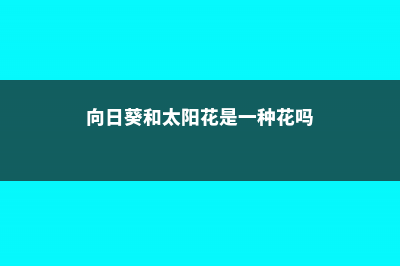 向日葵和太阳花是一种花吗